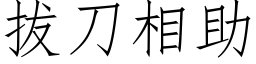 拔刀相助